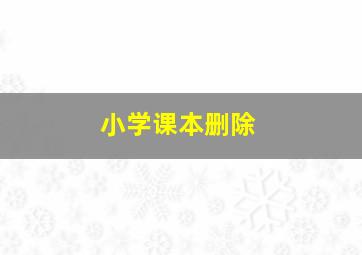 小学课本删除